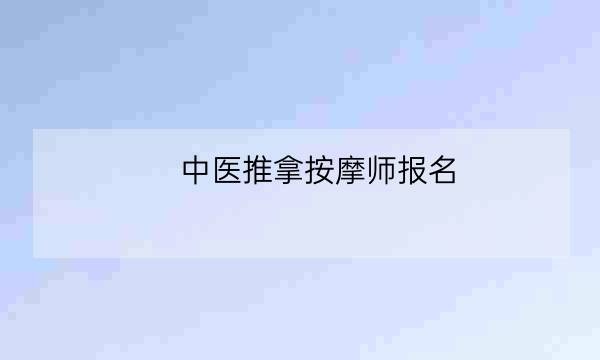 中医推拿按摩师报名